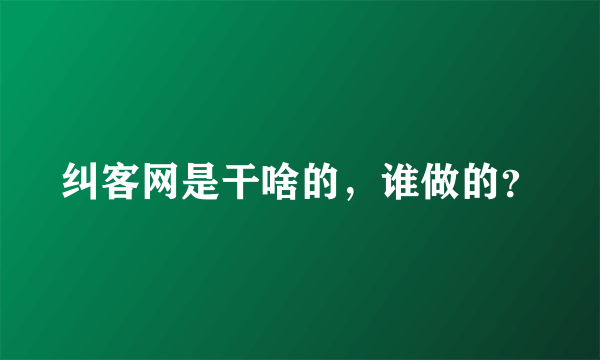 纠客网是干啥的，谁做的?